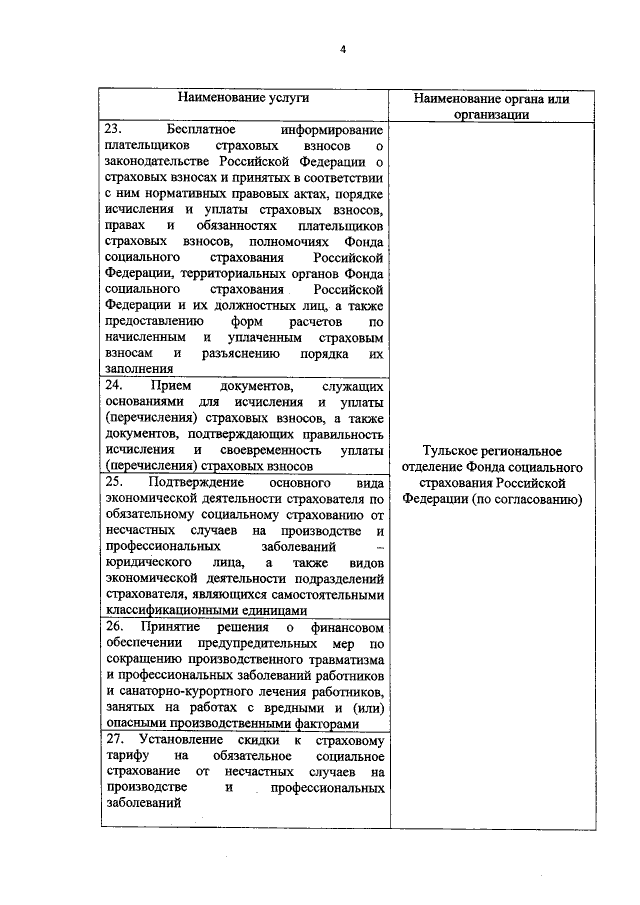 4

| Наименование услуги | Наименование органа или организации |
|---|---|
| 23. Бесплатное информирование плательщиков страховых взносов о законодательстве Российской Федерации о страховых взносах и принятых в соответствии с ним нормативных правовых актах, порядке исчисления и уплаты страховых взносов, правах и обязанностях плательщиков страховых взносов, полномочиях Фонда социального страхования Российской Федерации, территориальных органов Фонда социального страхования Российской Федерации и их должностных лиц, а также предоставлению форм расчетов по начисленным и уплаченным страховым взносам и разъяснению порядка их заполнения | Тульское региональное отделение Фонда социального страхования Российской Федерации (по согласованию) |
| 24. Прием документов, служащих основаниями для исчисления и уплаты (перечисления) страховых взносов, а также документов, подтверждающих правильность исчисления и своевременность уплаты (перечисления) страховых взносов | |
| 25. Подтверждение основного вида экономической деятельности страхователя по обязательному социальному страхованию от несчастных случаев на производстве и профессиональных заболеваний – юридического лица, а также видов экономической деятельности подразделений страхователя, являющихся самостоятельными классификационными единицами | |
| 26. Принятие решения о финансовом обеспечении предупредительных мер по сокращению производственного травматизма и профессиональных заболеваний работников и санаторно-курортного лечения работников, занятых на работах с вредными и (или) опасными производственными факторами | |
| 27. Установление скидки к страховому тарифу на обязательное социальное страхование от несчастных случаев на производстве и профессиональных заболеваний | |